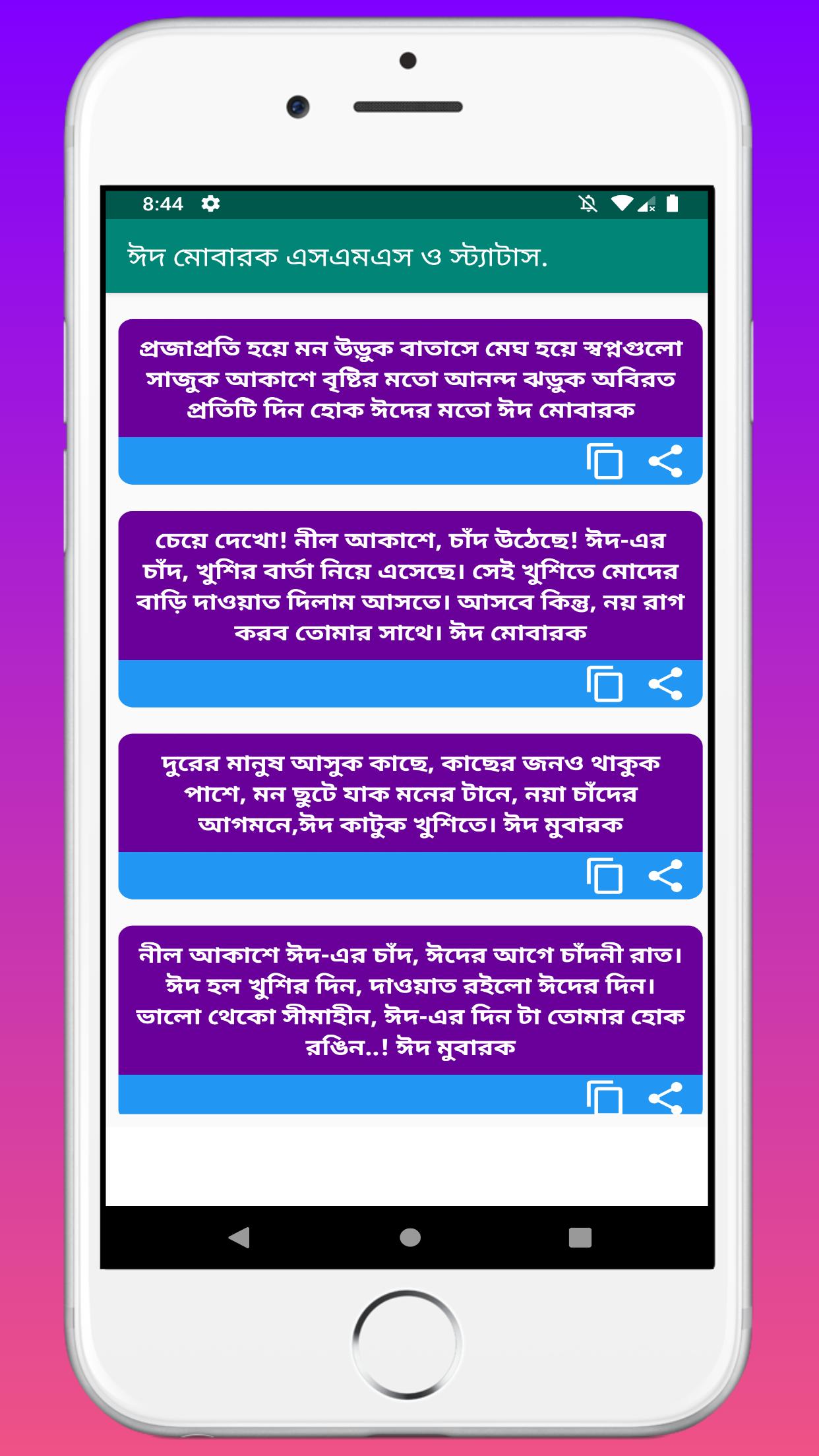 8:44

ঈদ মোবারক এসএমএস ও স্ট্যাটাস.

প্রজাপ্রতি হয়ে মন উড়ুক বাতাসে মেঘ হয়ে স্বপ্নগুলো সাজুক আকাশে বৃষ্টির মতো আনন্দ ঝড়ুক অবিরত প্রতিটি দিন হোক ঈদের মতো ঈদ মোবারক

চেয়ে দেখো! নীল আকাশে, চাঁদ উঠেছে! ঈদ-এর চাঁদ, খুশির বার্তা নিয়ে এসেছে। সেই খুশিতে মোদের বাড়ি দাওয়াত দিলাম আসতে। আসবে কিন্তু, নয় রাগ করব তোমার সাথে। ঈদ মোবারক

দুরের মানুষ আসুক কাছে, কাছের জনও থাকুক পাশে, মন ছুটে যাক মনের টানে, নয়া চাঁদের আগমনে,ঈদ কাটুক খুশিতে। ঈদ মুবারক

নীল আকাশে ঈদ-এর চাঁদ, ঈদের আগে চাঁদনী রাত। ঈদ হল খুশির দিন, দাওয়াত রইলো ঈদের দিন। ভালো থেকো সীমাহীন, ঈদ-এর দিন টা তোমার হোক রঙিন..! ঈদ মুবারক